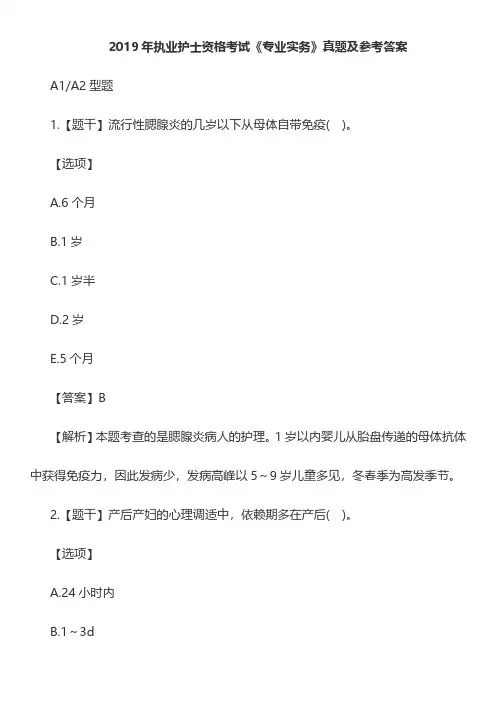 2019 年执业护士资格考试《专业实务》真题及参考答案

A1/A2 型题

1.【题干】流行性腮腺炎的几岁以下从母体自带免疫( )。

【选项】

A.6 个月

B.1 岁

C.1 岁半

D.2 岁

E.5 个月

【答案】B

【解析】本题考查的是腮腺炎病人的护理。1 岁以内婴儿从胎盘传递的母体抗体中获得免疫力，因此发病少，发病高峰以 5～9 岁儿童多见，冬春季为高发季节。

2.【题干】产后产妇的心理调适中，依赖期多在产后( )。

【选项】

A.24 小时内

B.1～3d